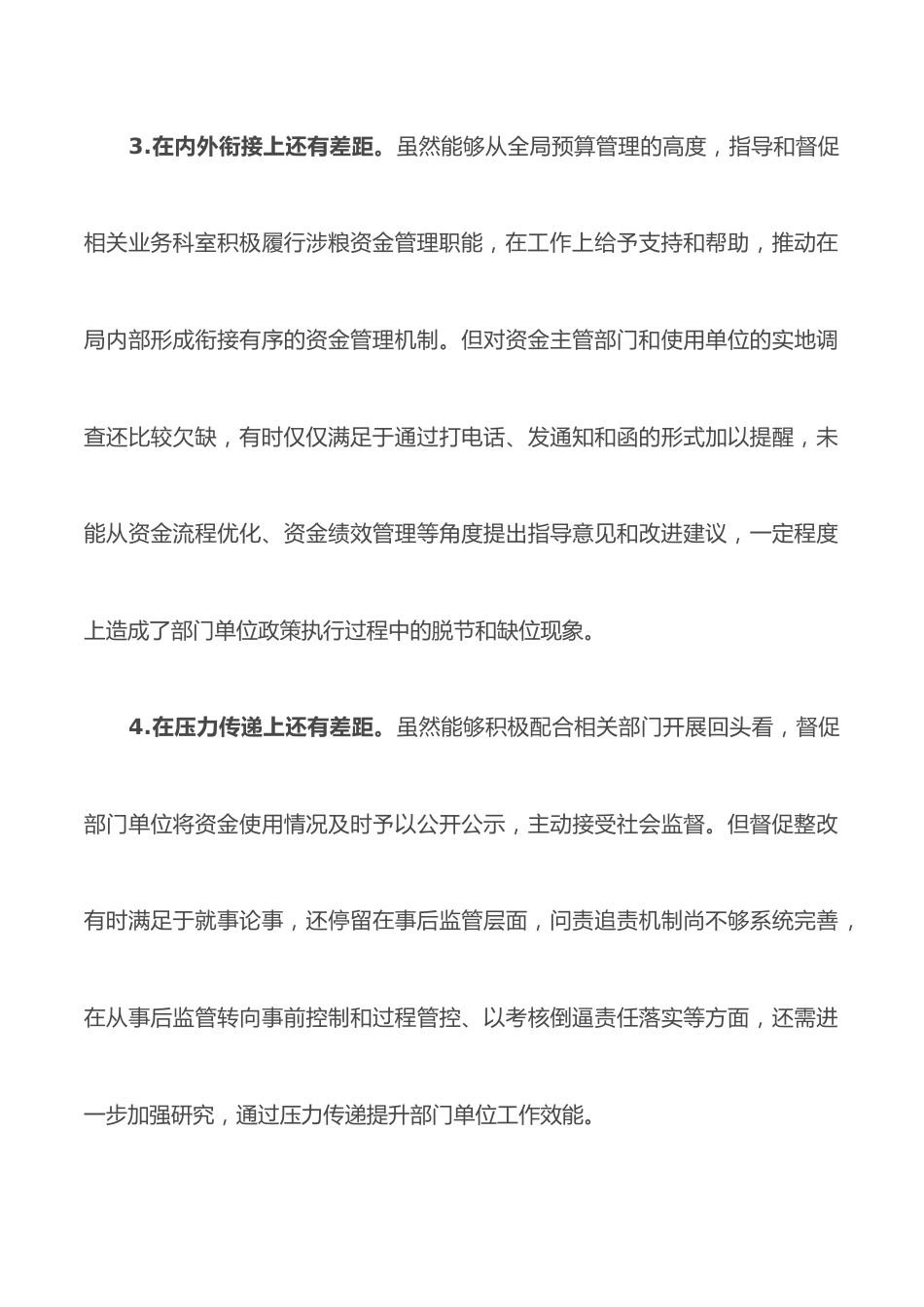 3.在内外衔接上还有差距。虽然能够从全局预算管理的高度，指导和督促相关业务科室积极履行涉粮资金管理职能，在工作上给予支持和帮助，推动在局内部形成衔接有序的资金管理机制。但对资金主管部门和使用单位的实地调查还比较欠缺，有时仅仅满足于通过打电话、发通知和函的形式加以提醒，未能从资金流程优化、资金绩效管理等角度提出指导意见和改进建议，一定程度上造成了部门单位政策执行过程中的脱节和缺位现象。

4.在压力传递上还有差距。虽然能够积极配合相关部门开展回头看，督促部门单位将资金使用情况及时予以公开公示，主动接受社会监督。但督促整改有时满足于就事论事，还停留在事后监管层面，问责追责机制尚不够系统完善，在从事后监管转向事前控制和过程管控、以考核倒逼责任落实等方面，还需进一步加强研究，通过压力传递提升部门单位工作效能。